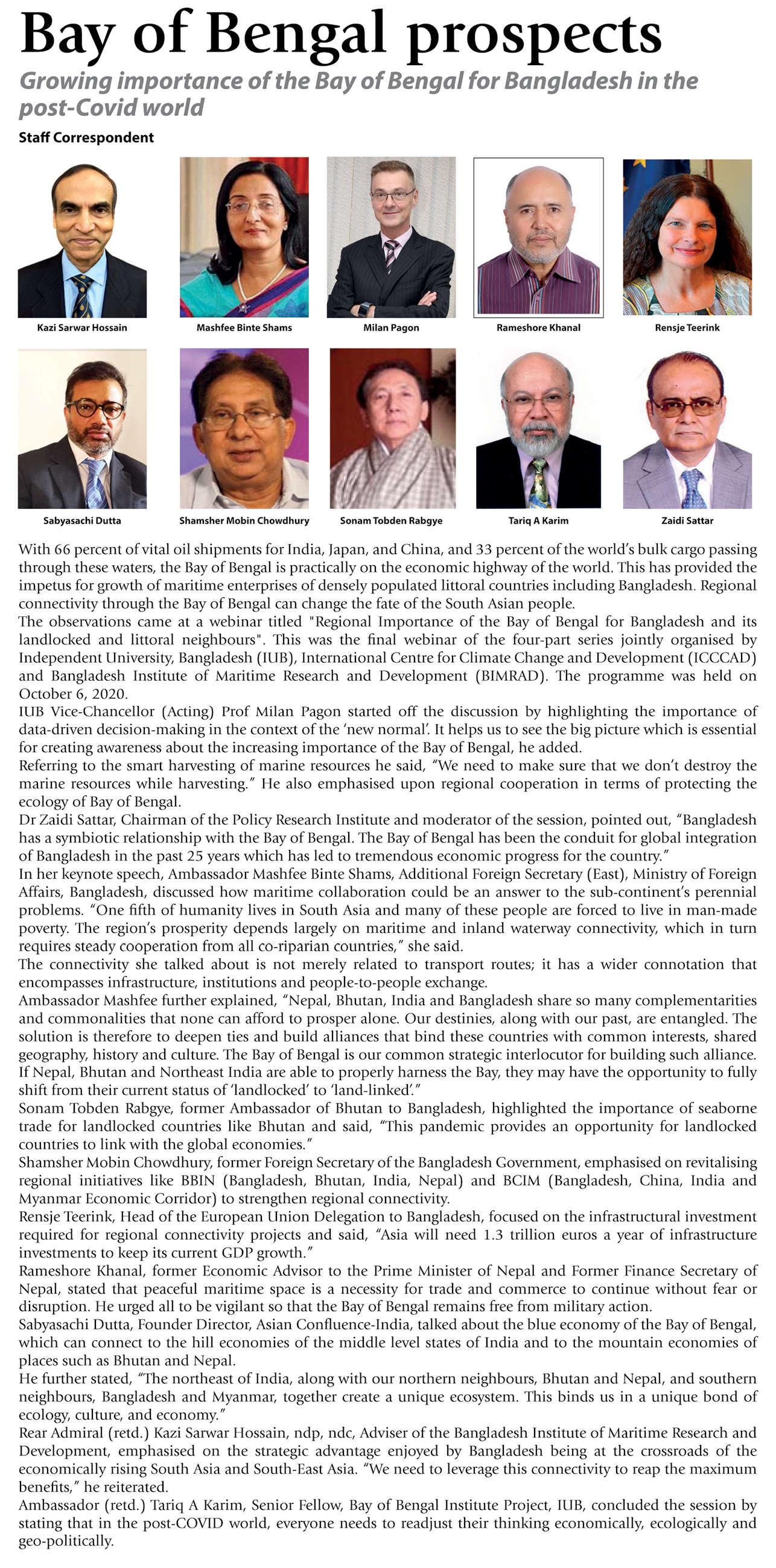 Bay of Bengal prospects

Growing importance of the Bay of Bengal for Bangladesh in the post-Covid world

Staff Correspondent

Kazi Sarwar Hossain

Mashfee Binte Shams

Milan Pagon

Rameshore Khanal

Rensje Teerink

Sabyasachi Dutta

Shamsher Mobin Chowdhury

Sonam Tobden Rabgye

Tariq A Karim

Zaidi Sattar

With 66 percent of vital oil shipments for India, Japan, and China, and 33 percent of the world's bulk cargo passing through these waters, the Bay of Bengal is practically on the economic highway of the world. This has provided the impetus for growth of maritime enterprises of densely populated littoral countries including Bangladesh. Regional connectivity through the Bay of Bengal can change the fate of the South Asian people.

The observations came at a webinar titled "Regional Importance of the Bay of Bengal for Bangladesh and its landlocked and littoral neighbours". This was the final webinar of the four-part series jointly organised by Independent University, Bangladesh (IUB), International Centre for Climate Change and Development (ICCCAD) and Bangladesh Institute of Maritime Research and Development (BIMRAD). The programme was held on October 6, 2020.

IUB Vice-Chancellor (Acting) Prof Milan Pagon started off the discussion by highlighting the importance of data-driven decision-making in the context of the 'new normal'. It helps us to see the big picture which is essential for creating awareness about the increasing importance of the Bay of Bengal, he added.

Referring to the smart harvesting of marine resources he said, "We need to make sure that we don't destroy the marine resources while harvesting." He also emphasised upon regional cooperation in terms of protecting the ecology of Bay of Bengal.

Dr Zaidi Sattar, Chairman of the Policy Research Institute and moderator of the session, pointed out, "Bangladesh has a symbiotic relationship with the Bay of Bengal. The Bay of Bengal has been the conduit for global integration of Bangladesh in the past 25 years which has led to tremendous economic progress for the country."

In her keynote speech, Ambassador Mashfee Binte Shams, Additional Foreign Secretary (East), Ministry of Foreign Affairs, Bangladesh, discussed how maritime collaboration could be an answer to the sub-continent's perennial problems. "One fifth of humanity lives in South Asia and many of these people are forced to live in man-made poverty. The region's prosperity depends largely on maritime and inland waterway connectivity, which in turn requires steady cooperation from all co-riparian countries," she said.

The connectivity she talked about is not merely related to transport routes; it has a wider connotation that encompasses infrastructure, institutions and people-to-people exchange.

Ambassador Mashfee further explained, "Nepal, Bhutan, India and Bangladesh share so many complementarities and commonalities that none can afford to prosper alone. Our destinies, along with our past, are entangled. The solution is therefore to deepen ties and build alliances that bind these countries with common interests, shared geography, history and culture. The Bay of Bengal is our common strategic interlocutor for building such alliance. If Nepal, Bhutan and Northeast India are able to properly harness the Bay, they may have the opportunity to fully shift from their current status of 'landlocked' to 'land-linked'."

Sonam Tobden Rabgye, former Ambassador of Bhutan to Bangladesh, highlighted the importance of seaborne trade for landlocked countries like Bhutan and said, "This pandemic provides an opportunity for landlocked countries to link with the global economies."

Shamsher Mobin Chowdhury, former Foreign Secretary of the Bangladesh Government, emphasised on revitalising regional initiatives like BBIN (Bangladesh, Bhutan, India, Nepal) and BCIM (Bangladesh, China, India and Myanmar Economic Corridor) to strengthen regional connectivity.

Rensje Teerink, Head of the European Union Delegation to Bangladesh, focused on the infrastructural investment required for regional connectivity projects and said, "Asia will need 1.3 trillion euros a year of infrastructure investments to keep its current GDP growth."

Rameshore Khanal, former Economic Advisor to the Prime Minister of Nepal and Former Finance Secretary of Nepal, stated that peaceful maritime space is a necessity for trade and commerce to continue without fear or disruption. He urged all to be vigilant so that the Bay of Bengal remains free from military action.

Sabyasachi Dutta, Founder Director, Asian Confluence-India, talked about the blue economy of the Bay of Bengal, which can connect to the hill economies of the middle level states of India and to the mountain economies of places such as Bhutan and Nepal.

He further stated, "The northeast of India, along with our northern neighbours, Bhutan and Nepal, and southern neighbours, Bangladesh and Myanmar, together create a unique ecosystem. This binds us in a unique bond of ecology, culture, and economy."

Rear Admiral (retd.) Kazi Sarwar Hossain, ndp, ndc, Adviser of the Bangladesh Institute of Maritime Research and Development, emphasised on the strategic advantage enjoyed by Bangladesh being at the crossroads of the economically rising South Asia and South-East Asia. "We need to leverage this connectivity to reap the maximum benefits," he reiterated.

Ambassador (retd.) Tariq A Karim, Senior Fellow, Bay of Bengal Institute Project, IUB, concluded the session by stating that in the post-COVID world, everyone needs to readjust their thinking economically, ecologically and geo-politically.